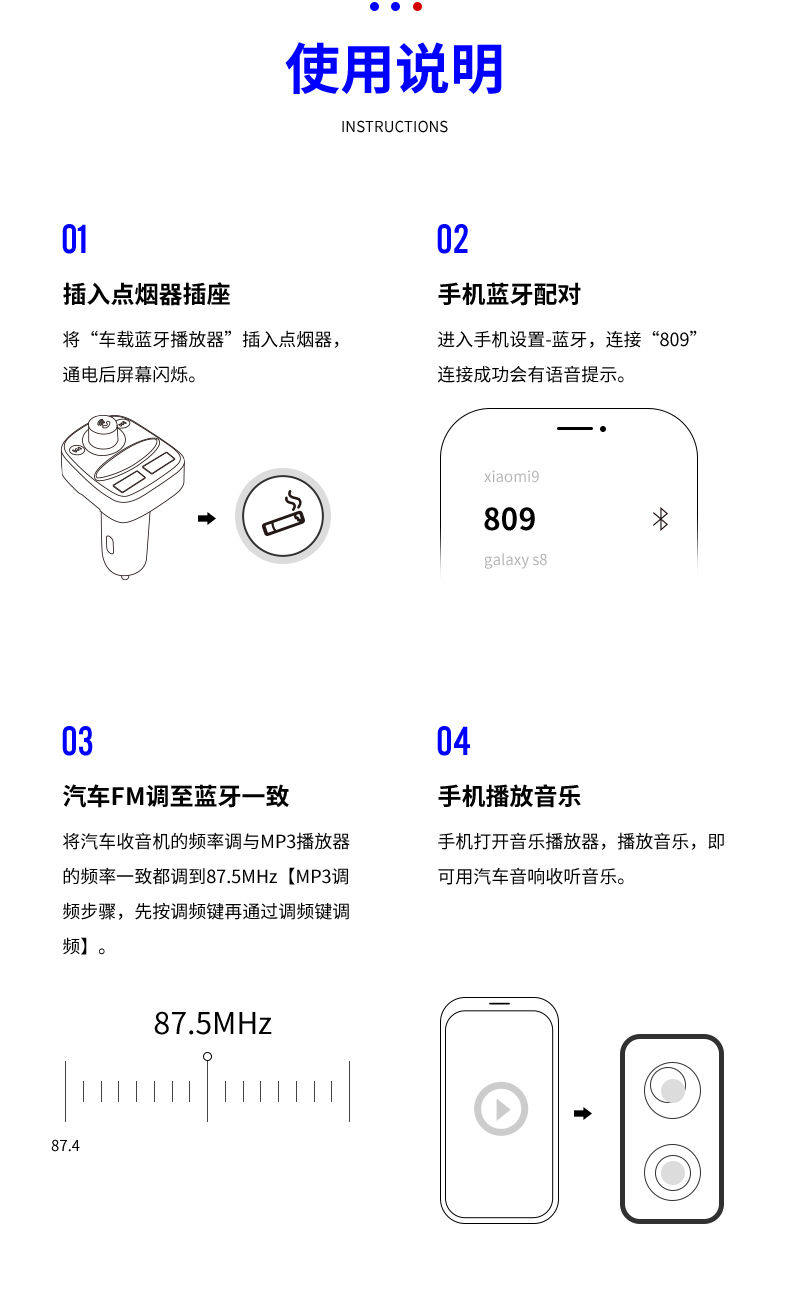 使用说明

INSTRUCTIONS

01

插入点烟器插座

将“车载蓝牙播放器”插入点烟器，通电后屏幕闪烁。

02

手机蓝牙配对

进入手机设置-蓝牙，连接“809”连接成功会有语音提示。

xiaomi9

809

galaxy s8

03

汽车FM调至蓝牙一致

将汽车收音机的频率调与MP3播放器的频率一致都调到87.5MHz【MP3调频步骤，先按调频键再通过调频键调频】。

87.5MHz

87.4

04

手机播放音乐

手机打开音乐播放器，播放音乐，即可用汽车音响收听音乐。